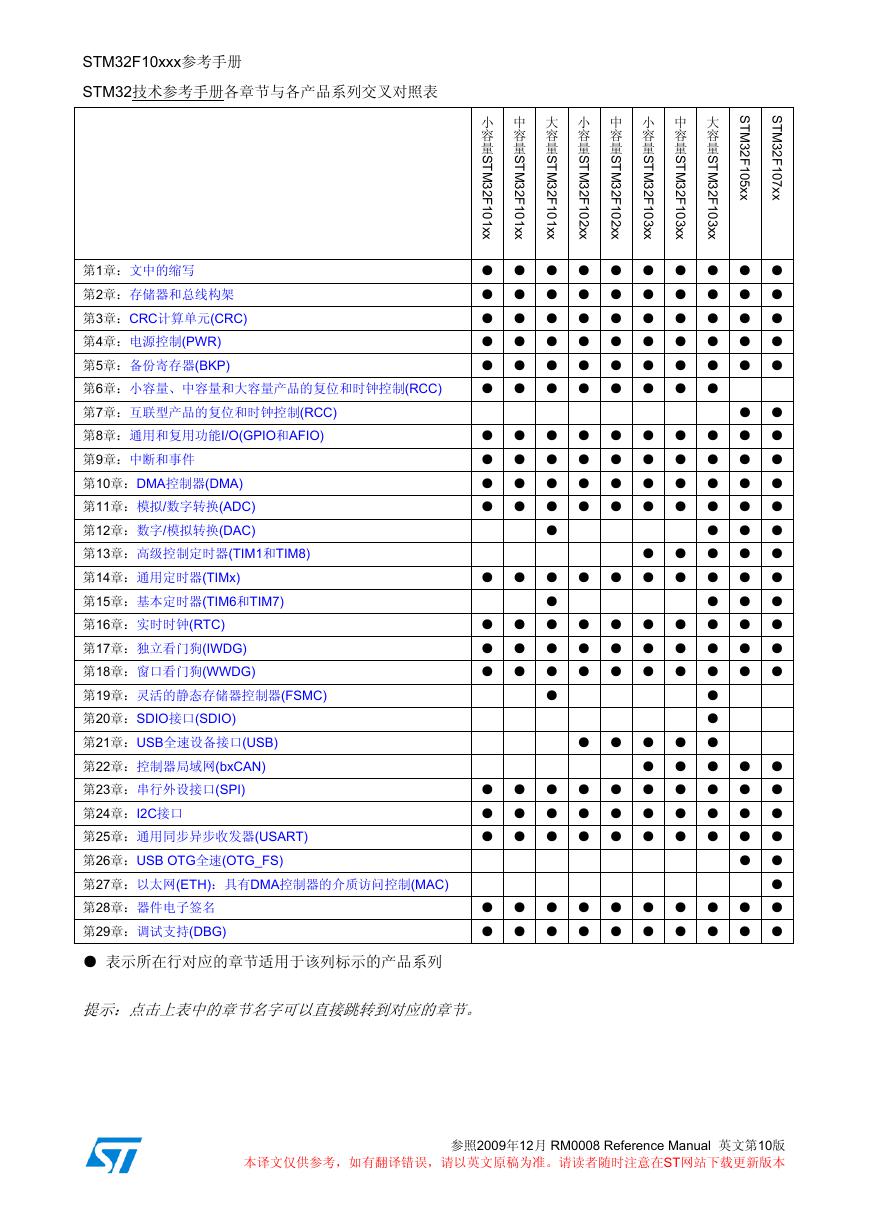 STM32F10xxx参考手册

STM32技术参考手册各章节与各产品系列交叉对照表

| | 小容量STM32F101xx | 中容量STM32F101xx | 大容量STM32F101xx | 小容量STM32F102xx | 中容量STM32F102xx | 小容量STM32F103xx | 中容量STM32F103xx | 大容量STM32F103xx | STM32F105xx | STM32F107xx |
|---|---|---|---|---|---|---|---|---|---|---|
| 第1章：文中的缩写 | ● | ● | ● | ● | ● | ● | ● | ● | ● | ● |
| 第2章：存储器和总线构架 | ● | ● | ● | ● | ● | ● | ● | ● | ● | ● |
| 第3章：CRC计算单元(CRC) | ● | ● | ● | ● | ● | ● | ● | ● | ● | ● |
| 第4章：电源控制(PWR) | ● | ● | ● | ● | ● | ● | ● | ● | ● | ● |
| 第5章：备份寄存器(BKP) | ● | ● | ● | ● | ● | ● | ● | ● | ● | ● |
| 第6章：小容量、中容量和大容量产品的复位和时钟控制(RCC) | ● | ● | ● | ● | ● | ● | ● | ● | | |
| 第7章：互联型产品的复位和时钟控制(RCC) | | | | | | | | | ● | ● |
| 第8章：通用和复用功能I/O(GPIO和AFIO) | ● | ● | ● | ● | ● | ● | ● | ● | ● | ● |
| 第9章：中断和事件 | ● | ● | ● | ● | ● | ● | ● | ● | ● | ● |
| 第10章：DMA控制器(DMA) | ● | ● | ● | ● | ● | ● | ● | ● | ● | ● |
| 第11章：模拟/数字转换(ADC) | ● | ● | ● | ● | ● | ● | ● | ● | ● | ● |
| 第12章：数字/模拟转换(DAC) | | | ● | | | | | ● | ● | ● |
| 第13章：高级控制定时器(TIM1和TIM8) | | | | | | ● | ● | ● | ● | ● |
| 第14章：通用定时器(TIMx) | ● | ● | ● | ● | ● | ● | ● | ● | ● | ● |
| 第15章：基本定时器(TIM6和TIM7) | | | ● | | | | | ● | ● | ● |
| 第16章：实时时钟(RTC) | ● | ● | ● | ● | ● | ● | ● | ● | ● | ● |
| 第17章：独立看门狗(IWDG) | ● | ● | ● | ● | ● | ● | ● | ● | ● | ● |
| 第18章：窗口看门狗(WWDG) | ● | ● | ● | ● | ● | ● | ● | ● | ● | ● |
| 第19章：灵活的静态存储器控制器(FSMC) | | | ● | | | | | ● | | |
| 第20章：SDIO接口(SDIO) | | | | | | | | ● | | |
| 第21章：USB全速设备接口(USB) | | | | ● | ● | ● | ● | ● | | |
| 第22章：控制器局域网(bxCAN) | | | | | | ● | ● | ● | ● | ● |
| 第23章：串行外设接口(SPI) | ● | ● | ● | ● | ● | ● | ● | ● | ● | ● |
| 第24章：I2C接口 | ● | ● | ● | ● | ● | ● | ● | ● | ● | ● |
| 第25章：通用同步异步收发器(USART) | ● | ● | ● | ● | ● | ● | ● | ● | ● | ● |
| 第26章：USB OTG全速(OTG_FS) | | | | | | | | | ● | ● |
| 第27章：以太网(ETH)：具有DMA控制器的介质访问控制(MAC) | | | | | | | | | | ● |
| 第28章：器件电子签名 | ● | ● | ● | ● | ● | ● | ● | ● | ● | ● |
| 第29章：调试支持(DBG) | ● | ● | ● | ● | ● | ● | ● | ● | ● | ● |

● 表示所在行对应的章节适用于该列标示的产品系列

提示：点击上表中的章节名字可以直接跳转到对应的章节。

参照2009年12月 RM0008 Reference Manual 英文第10版
本译文仅供参考，如有翻译错误，请以英文原稿为准。请读者随时注意在ST网站下载更新版本